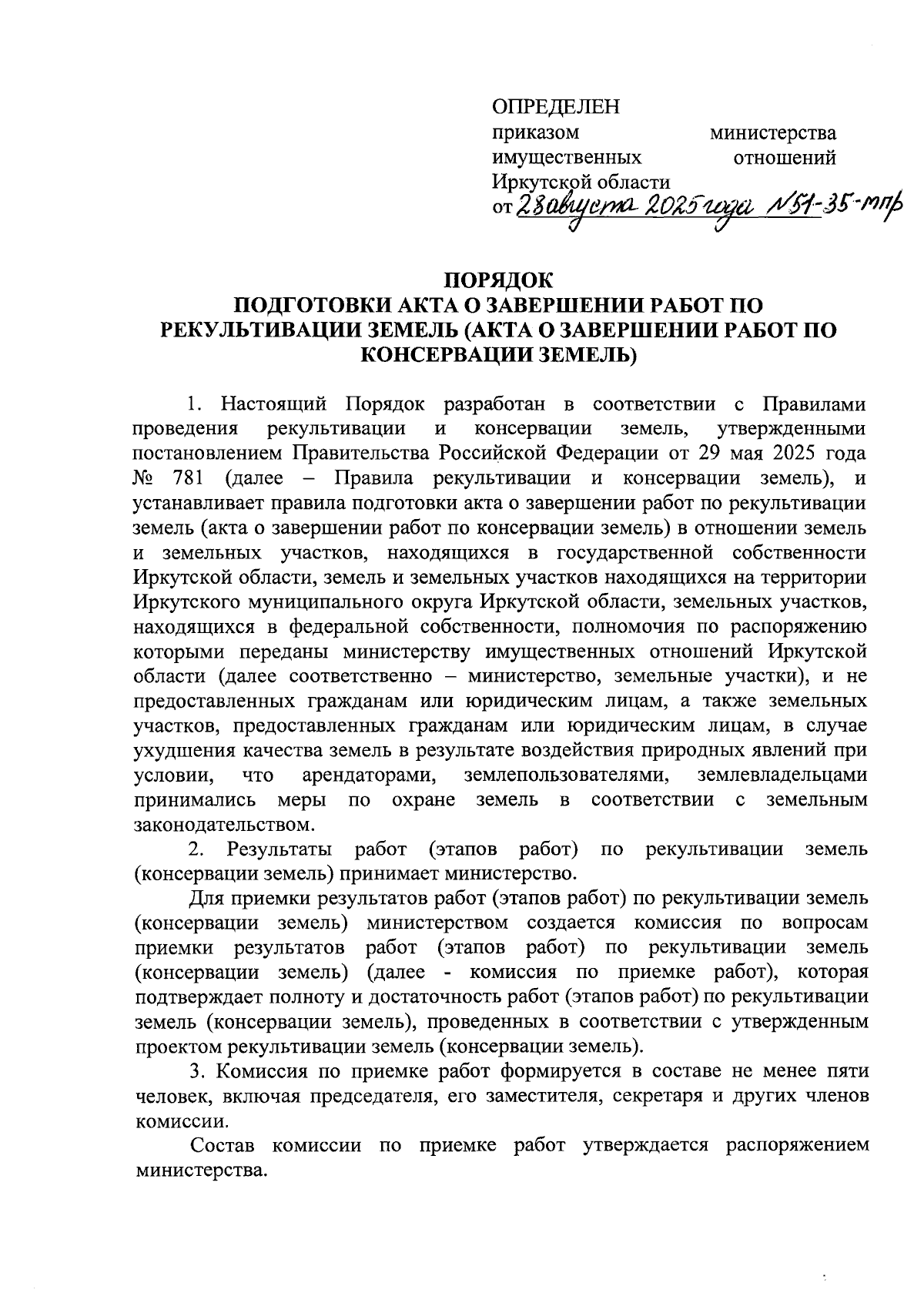 ОПРЕДЕЛЕН
приказом министерства имущественных отношений Иркутской области
от 28 августа 2025 года №51-35-мпр

ПОРЯДОК
ПОДГОТОВКИ АКТА О ЗАВЕРШЕНИИ РАБОТ ПО РЕКУЛЬТИВАЦИИ ЗЕМЕЛЬ (АКТА О ЗАВЕРШЕНИИ РАБОТ ПО КОНСЕРВАЦИИ ЗЕМЕЛЬ)

1. Настоящий Порядок разработан в соответствии с Правилами проведения рекультивации и консервации земель, утвержденными постановлением Правительства Российской Федерации от 29 мая 2025 года № 781 (далее – Правила рекультивации и консервации земель), и устанавливает правила подготовки акта о завершении работ по рекультивации земель (акта о завершении работ по консервации земель) в отношении земель и земельных участков, находящихся в государственной собственности Иркутской области, земель и земельных участков находящихся на территории Иркутского муниципального округа Иркутской области, земельных участков, находящихся в федеральной собственности, полномочия по распоряжению которыми переданы министерству имущественных отношений Иркутской области (далее соответственно – министерство, земельные участки), и не предоставленных гражданам или юридическим лицам, а также земельных участков, предоставленных гражданам или юридическим лицам, в случае ухудшения качества земель в результате воздействия природных явлений при условии, что арендаторами, землепользователями, землевладельцами принимались меры по охране земель в соответствии с земельным законодательством.
2. Результаты работ (этапов работ) по рекультивации земель (консервации земель) принимает министерство.
Для приемки результатов работ (этапов работ) по рекультивации земель (консервации земель) министерством создается комиссия по вопросам приемки результатов работ (этапов работ) по рекультивации земель (консервации земель) (далее - комиссия по приемке работ), которая подтверждает полноту и достаточность работ (этапов работ) по рекультивации земель (консервации земель), проведенных в соответствии с утвержденным проектом рекультивации земель (консервации земель).
3. Комиссия по приемке работ формируется в составе не менее пяти человек, включая председателя, его заместителя, секретаря и других членов комиссии.
Состав комиссии по приемке работ утверждается распоряжением министерства.